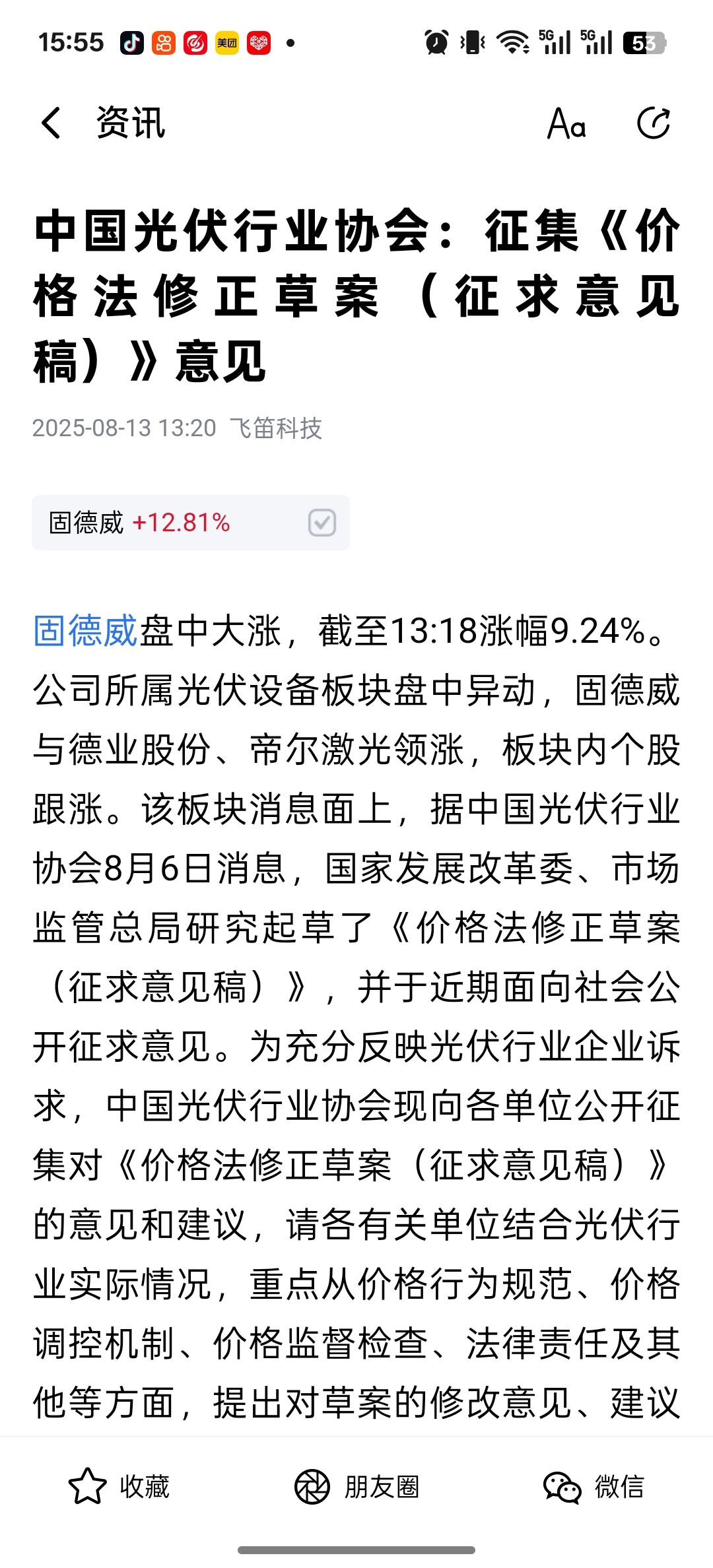 15:55 美团 5G 5G 53

资讯 Aa

中国光伏行业协会：征集《价格法修正草案（征求意见稿）》意见

2025-08-13 13:20 飞笛科技

固德威 +12.81%

固德威盘中大涨，截至13:18涨幅9.24%。公司所属光伏设备板块盘中异动，固德威与德业股份、帝尔激光领涨，板块内个股跟涨。该板块消息面上，据中国光伏行业协会8月6日消息，国家发展改革委、市场监管总局研究起草了《价格法修正草案（征求意见稿）》，并于近期面向社会公开征求意见。为充分反映光伏行业企业诉求，中国光伏行业协会现向各单位公开征集对《价格法修正草案（征求意见稿）》的意见和建议，请各有关单位结合光伏行业实际情况，重点从价格行为规范、价格调控机制、价格监督检查、法律责任及其他等方面，提出对草案的修改意见、建议

收藏 朋友圈 微信